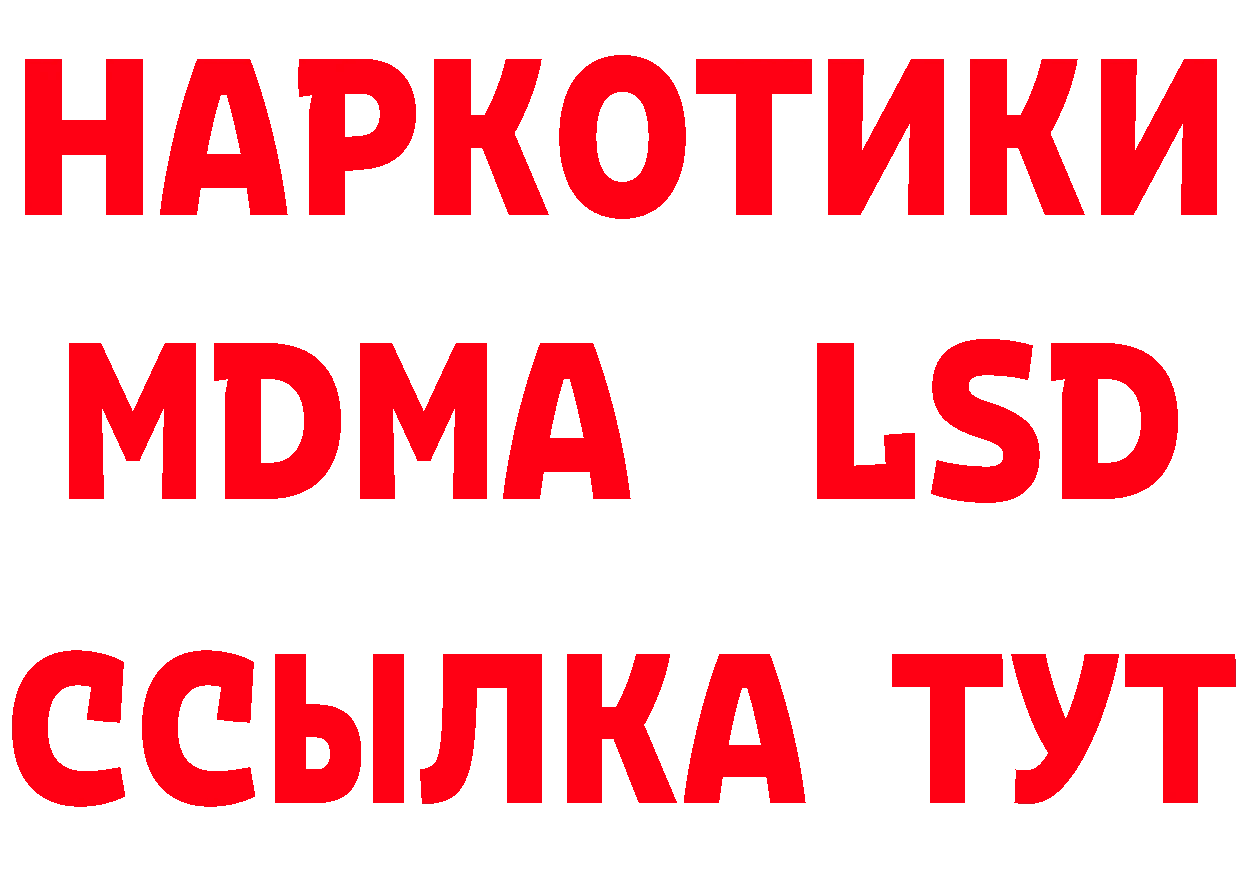 НАРКОТИКИ
MDMA LSD
ССЫЛКА ТУТ